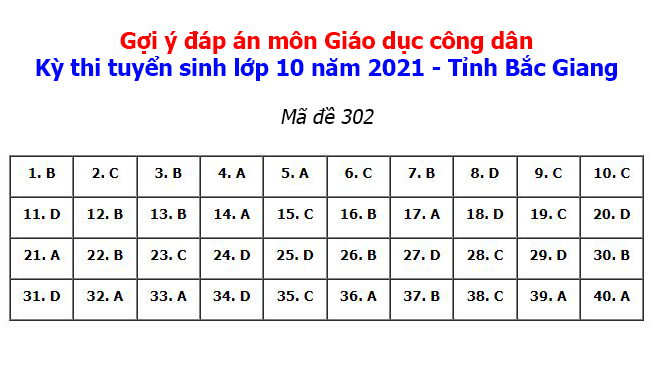 Gợi ý đáp án môn Giáo dục công dân
Kỳ thi tuyển sinh lớp 10 năm 2021 - Tỉnh Bắc Giang

Mã đề 302

| 1. B | 2. C | 3. B | 4. A | 5. A | 6. C | 7. B | 8. D | 9. C | 10. C |
|---|---|---|---|---|---|---|---|---|---|
| 11. D | 12. B | 13. B | 14. A | 15. C | 16. B | 17. A | 18. D | 19. C | 20. D |
| 21. A | 22. B | 23. C | 24. D | 25. D | 26. B | 27. D | 28. C | 29. D | 30. B |
| 31. D | 32. A | 33. A | 34. D | 35. C | 36. A | 37. B | 38. C | 39. A | 40. A |